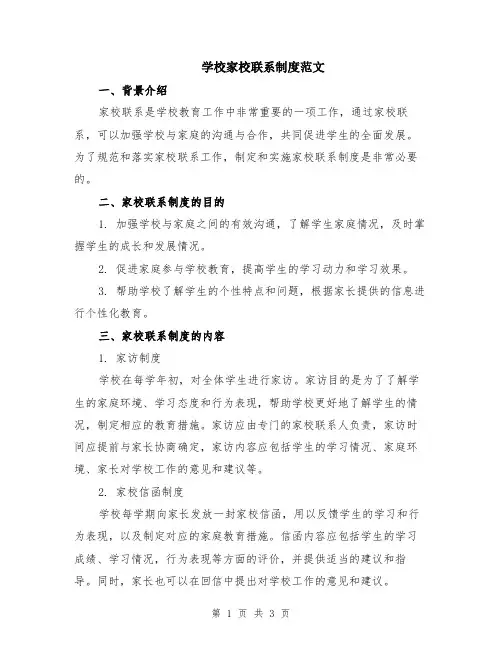 学校家校联系制度范文

一、背景介绍

家校联系是学校教育工作中非常重要的一项工作，通过家校联系，可以加强学校与家庭的沟通与合作，共同促进学生的全面发展。为了规范和落实家校联系工作，制定和实施家校联系制度是非常必要的。

二、家校联系制度的目的

1. 加强学校与家庭之间的有效沟通，了解学生家庭情况，及时掌握学生的成长和发展情况。

2. 促进家庭参与学校教育，提高学生的学习动力和学习效果。

3. 帮助学校了解学生的个性特点和问题，根据家长提供的信息进行个性化教育。

三、家校联系制度的内容

1. 家访制度

学校在每学年初，对全体学生进行家访。家访目的是为了了解学生的家庭环境、学习态度和行为表现，帮助学校更好地了解学生的情况，制定相应的教育措施。家访应由专门的家校联系人负责，家访时间应提前与家长协商确定，家访内容应包括学生的学习情况、家庭环境、家长对学校工作的意见和建议等。

2. 家校信函制度

学校每学期向家长发放一封家校信函，用以反馈学生的学习和行为表现，以及制定对应的家庭教育措施。信函内容应包括学生的学习成绩、学习情况，行为表现等方面的评价，并提供适当的建议和指导。同时，家长也可以在回信中提出对学校工作的意见和建议。

第 1 页 共 3 页